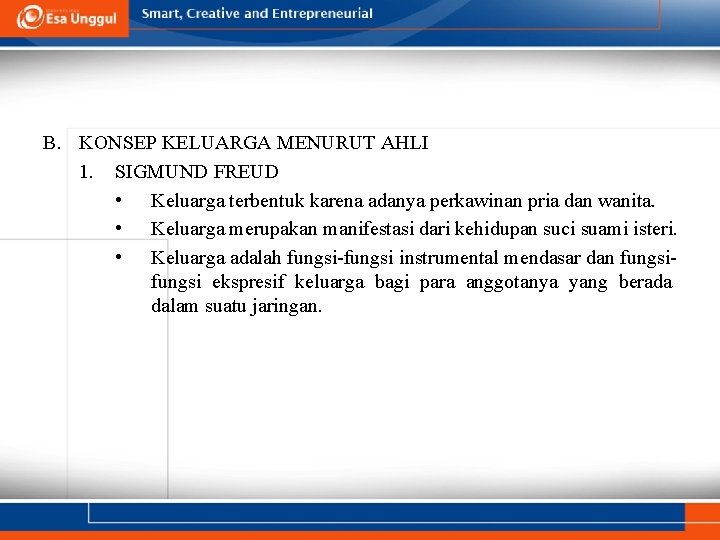 Esa Unggul

Smart, Creative and Entrepreneurial

B. KONSEP KELUARGA MENURUT AHLI

1. SIGMUND FREUD

• Keluarga terbentuk karena adanya perkawinan pria dan wanita.

• Keluarga merupakan manifestasi dari kehidupan suci suami isteri.

• Keluarga adalah fungsi-fungsi instrumental mendasar dan fungsi-fungsi ekspresif keluarga bagi para anggotanya yang berada dalam suatu jaringan.